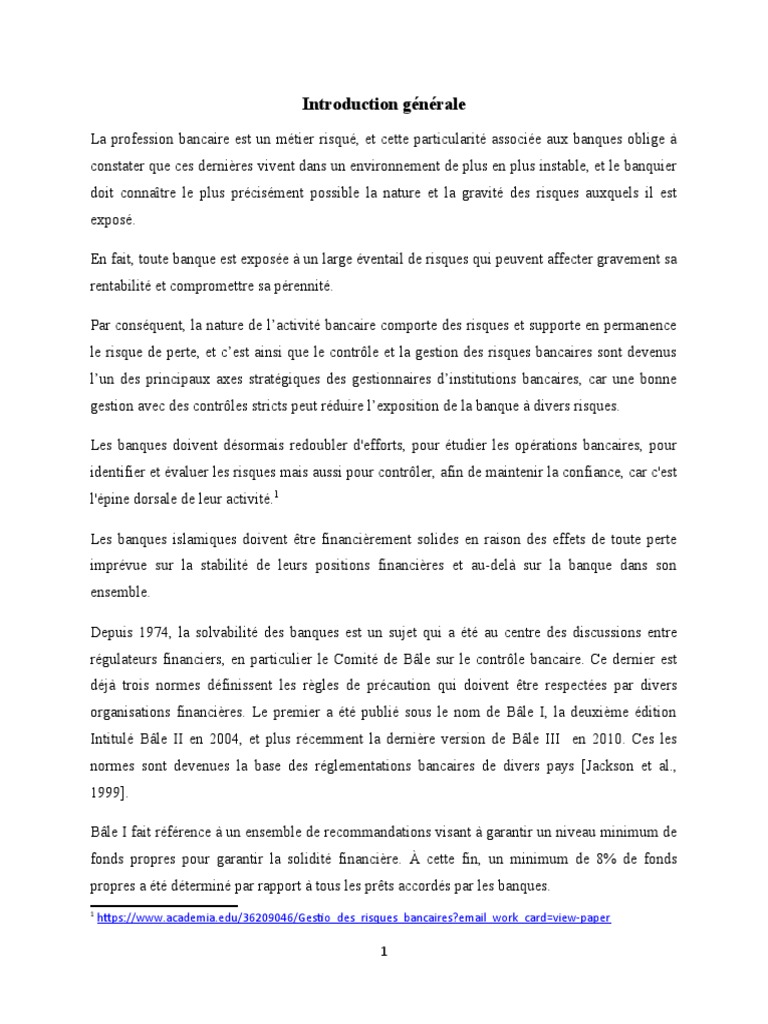 Introduction générale

La profession bancaire est un métier risqué, et cette particularité associée aux banques oblige à constater que ces dernières vivent dans un environnement de plus en plus instable, et le banquier doit connaître le plus précisément possible la nature et la gravité des risques auxquels il est exposé.

En fait, toute banque est exposée à un large éventail de risques qui peuvent affecter gravement sa rentabilité et compromettre sa pérennité.

Par conséquent, la nature de l'activité bancaire comporte des risques et supporte en permanence le risque de perte, et c'est ainsi que le contrôle et la gestion des risques bancaires sont devenus l'un des principaux axes stratégiques des gestionnaires d'institutions bancaires, car une bonne gestion avec des contrôles stricts peut réduire l'exposition de la banque à divers risques.

Les banques doivent désormais redoubler d'efforts, pour étudier les opérations bancaires, pour identifier et évaluer les risques mais aussi pour contrôler, afin de maintenir la confiance, car c'est l'épine dorsale de leur activité.$^1$

Les banques islamiques doivent être financièrement solides en raison des effets de toute perte imprévue sur la stabilité de leurs positions financières et au-delà sur la banque dans son ensemble.

Depuis 1974, la solvabilité des banques est un sujet qui a été au centre des discussions entre régulateurs financiers, en particulier le Comité de Bâle sur le contrôle bancaire. Ce dernier est déjà trois normes définissent les règles de précaution qui doivent être respectées par divers organisations financières. Le premier a été publié sous le nom de Bâle I, la deuxième édition Intitulé Bâle II en 2004, et plus récemment la dernière version de Bâle III en 2010. Ces les normes sont devenues la base des réglementations bancaires de divers pays [Jackson et al., 1999].

Bâle I fait référence à un ensemble de recommandations visant à garantir un niveau minimum de fonds propres pour garantir la solidité financière. À cette fin, un minimum de 8% de fonds propres a été déterminé par rapport à tous les prêts accordés par les banques.

$^1$ https://www.academia.edu/36209046/Gestio_des_risques_bancaires?email_work_card=view-paper

1